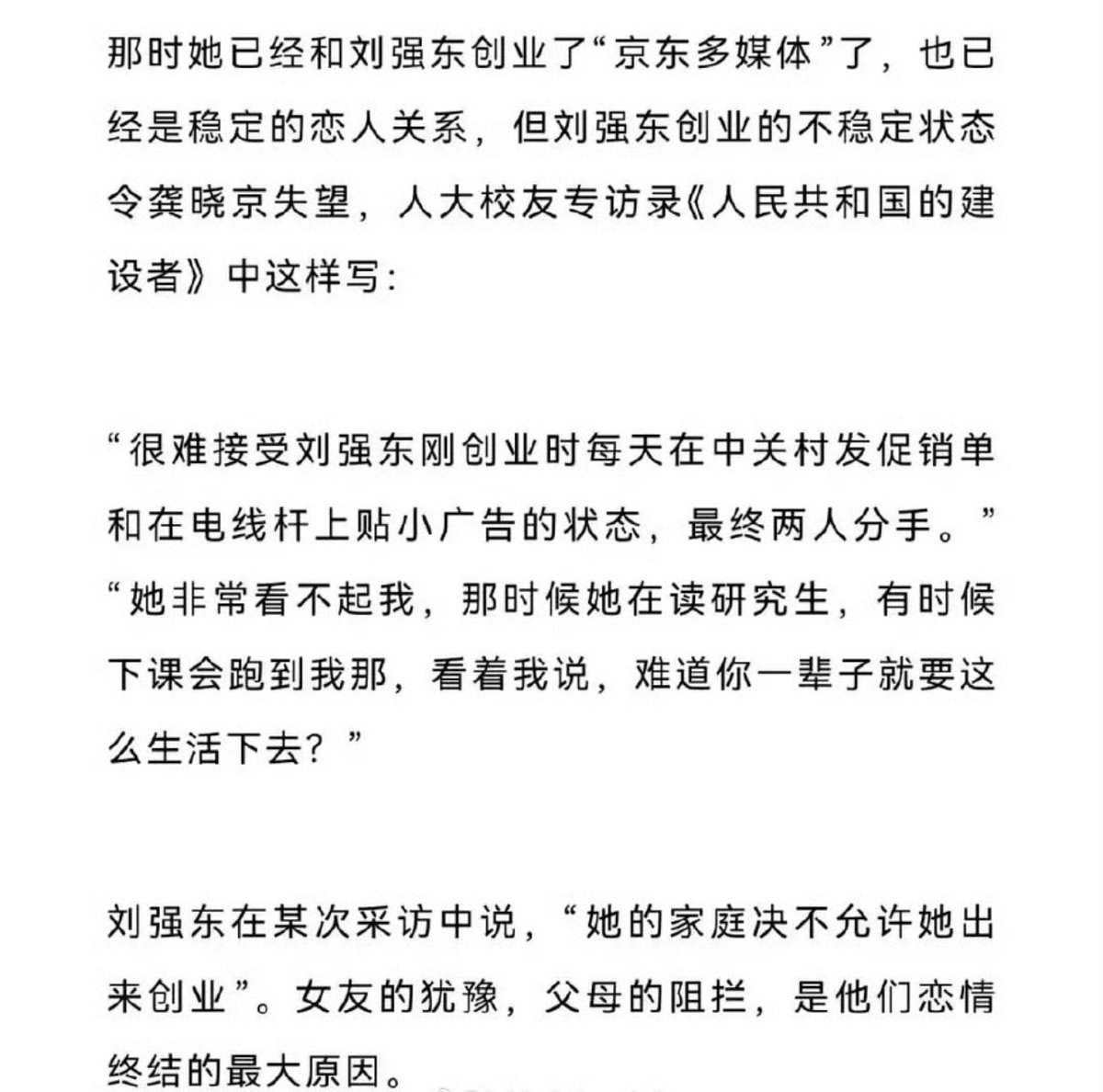 那时她已经和刘强东创业了“京东多媒体”了，也已经是稳定的恋人关系，但刘强东创业的不稳定状态令龚晓京失望，人大校友专访录《人民共和国的建设者》中这样写：

“很难接受刘强东刚创业时每天在中关村发促销单和在电线杆上贴小广告的状态，最终两人分手。”“她非常看不起我，那时候她在读研究生，有时候下课会跑到我那，看着我说，难道你一辈子就要这么生活下去？”

刘强东在某次采访中说，“她的家庭决不允许她出来创业”。女友的犹豫，父母的阻拦，是他们恋情终结的最大原因。